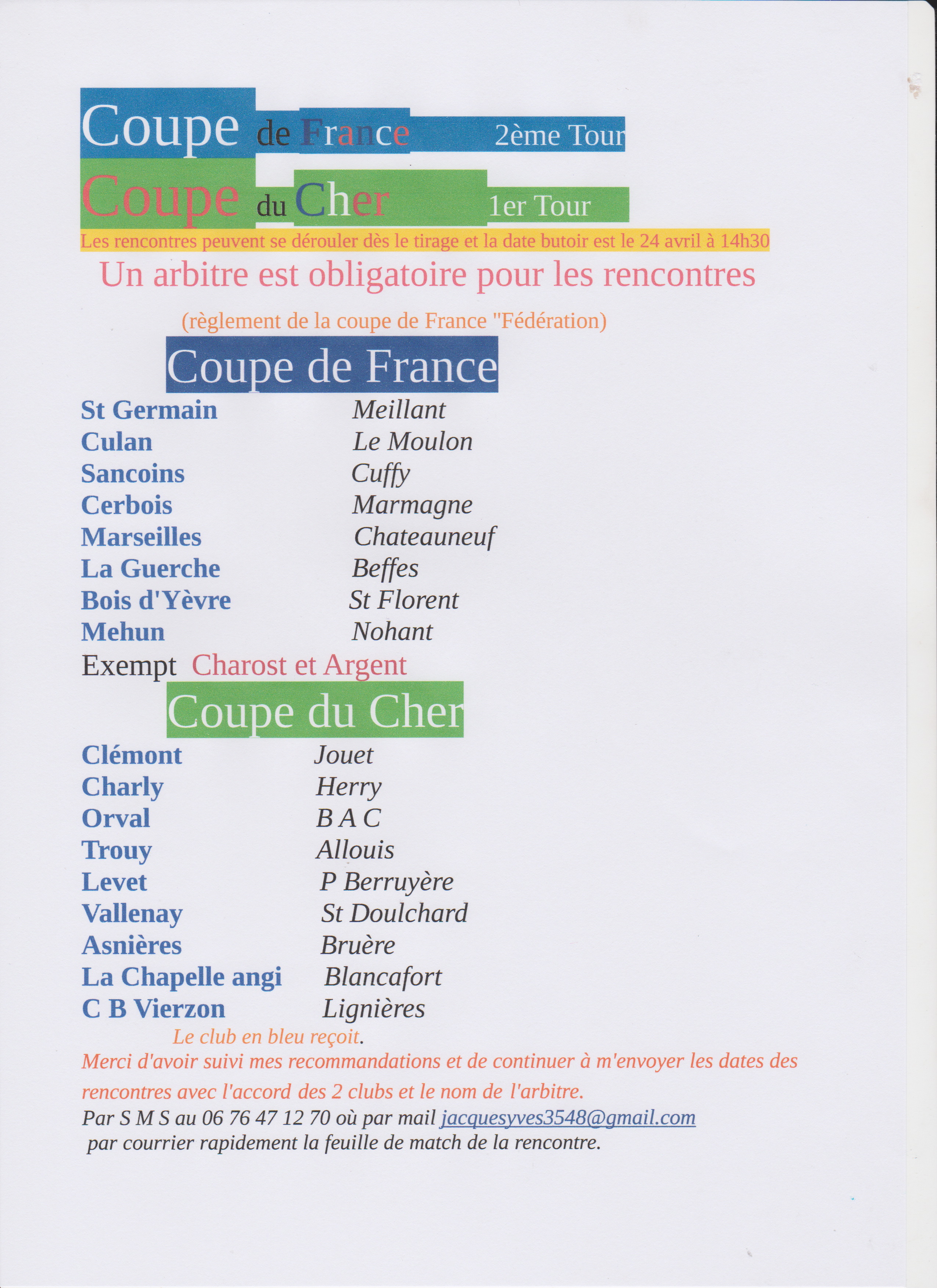 Coupe de France 2ème Tour

Coupe du Cher 1er Tour

Les rencontres peuvent se dérouler dès le tirage et la date butoir est le 24 avril à 14h30

Un arbitre est obligatoire pour les rencontres

(règlement de la coupe de France "Fédération)

Coupe de France

| | |
|---|---|
| St Germain | Meillant |
| Culan | Le Moulon |
| Sancoins | Cuffy |
| Cerbois | Marmagne |
| Marseilles | Chateauneuf |
| La Guerche | Beffes |
| Bois d'Yèvre | St Florent |
| Mehun | Nohant |

Exempt Charost et Argent

Coupe du Cher

| | |
|---|---|
| Clémont | Jouet |
| Charly | Herry |
| Orval | B A C |
| Trouy | Allouis |
| Levet | P Berruyère |
| Vallenay | St Doulchard |
| Asnières | Bruère |
| La Chapelle angi | Blancafort |
| C B Vierzon | Lignières |

Le club en bleu reçoit.

Merci d'avoir suivi mes recommandations et de continuer à m'envoyer les dates des rencontres avec l'accord des 2 clubs et le nom de l'arbitre.

Par S M S au 06 76 47 12 70 où par mail jacquesyves3548@gmail.com
par courrier rapidement la feuille de match de la rencontre.